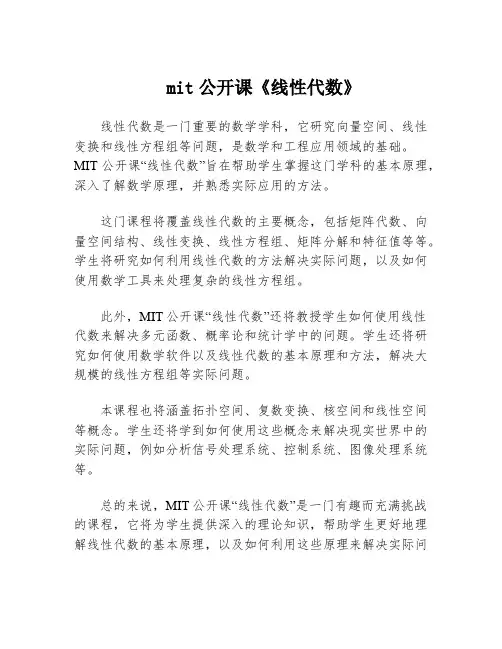 mit 公开课《线性代数》

线性代数是一门重要的数学学科，它研究向量空间、线性变换和线性方程组等问题，是数学和工程应用领域的基础。MIT 公开课“线性代数”旨在帮助学生掌握这门学科的基本原理，深入了解数学原理，并熟悉实际应用的方法。

这门课程将覆盖线性代数的主要概念，包括矩阵代数、向量空间结构、线性变换、线性方程组、矩阵分解和特征值等等。学生将研究如何利用线性代数的方法解决实际问题，以及如何使用数学工具来处理复杂的线性方程组。

此外，MIT 公开课“线性代数”还将教授学生如何使用线性代数来解决多元函数、概率论和统计学中的问题。学生还将研究如何使用数学软件以及线性代数的基本原理和方法，解决大规模的线性方程组等实际问题。

本课程也将涵盖拓扑空间、复数变换、核空间和线性空间等概念。学生还将学到如何使用这些概念来解决现实世界中的实际问题，例如分析信号处理系统、控制系统、图像处理系统等。

总的来说，MIT 公开课“线性代数”是一门有趣而充满挑战的课程，它将为学生提供深入的理论知识，帮助学生更好地理解线性代数的基本原理，以及如何利用这些原理来解决实际问